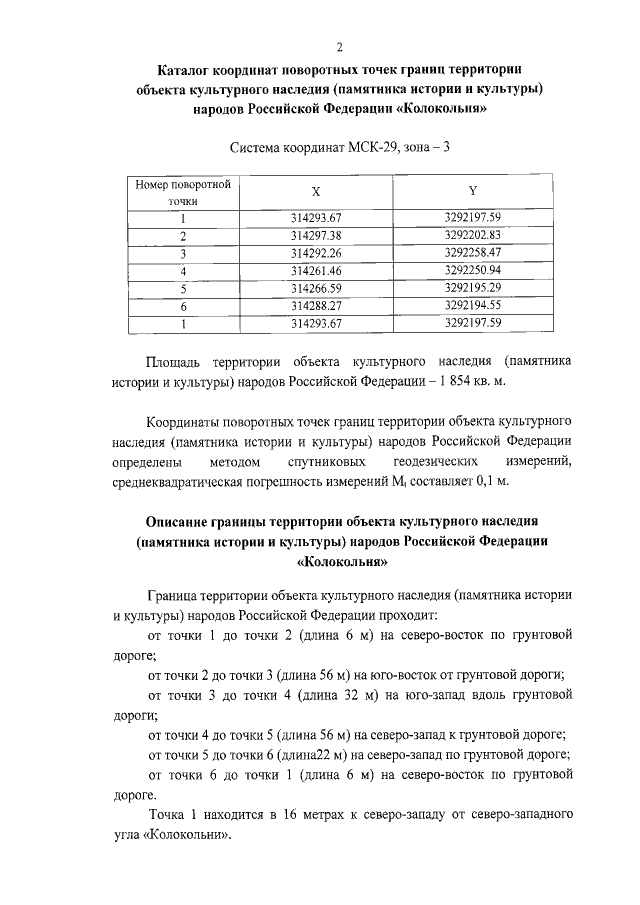 2

Каталог координат поворотных точек границ территории объекта культурного наследия (памятника истории и культуры) народов Российской Федерации «Колокольня»

Система координат МСК-29, зона – 3

| Номер поворотной точки | X | Y |
|---|---|---|
| 1 | 314293.67 | 3292197.59 |
| 2 | 314297.38 | 3292202.83 |
| 3 | 314292.26 | 3292258.47 |
| 4 | 314261.46 | 3292250.94 |
| 5 | 314266.59 | 3292195.29 |
| 6 | 314288.27 | 3292194.55 |
| 1 | 314293.67 | 3292197.59 |

Площадь территории объекта культурного наследия (памятника истории и культуры) народов Российской Федерации – 1 854 кв. м.

Координаты поворотных точек границ территории объекта культурного наследия (памятника истории и культуры) народов Российской Федерации определены методом спутниковых геодезических измерений, среднеквадратическая погрешность измерений $M_t$ составляет 0,1 м.

Описание границы территории объекта культурного наследия (памятника истории и культуры) народов Российской Федерации «Колокольня»

Граница территории объекта культурного наследия (памятника истории и культуры) народов Российской Федерации проходит:

от точки 1 до точки 2 (длина 6 м) на северо-восток по грунтовой дороге;

от точки 2 до точки 3 (длина 56 м) на юго-восток от грунтовой дороги;

от точки 3 до точки 4 (длина 32 м) на юго-запад вдоль грунтовой дороги;

от точки 4 до точки 5 (длина 56 м) на северо-запад к грунтовой дороге;

от точки 5 до точки 6 (длина22 м) на северо-запад по грунтовой дороге;

от точки 6 до точки 1 (длина 6 м) на северо-восток по грунтовой дороге.

Точка 1 находится в 16 метрах к северо-западу от северо-западного угла «Колокольни».